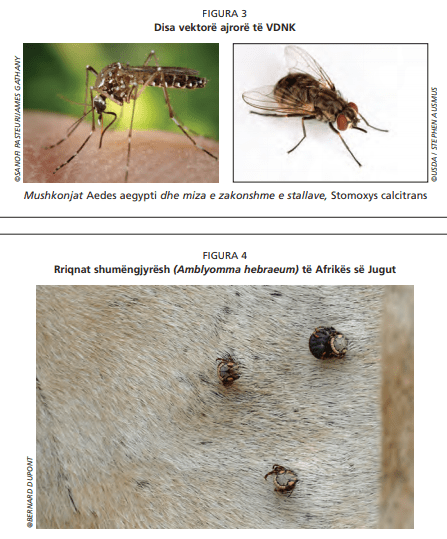 FIGURA 3
Disa vektorë ajrorë të VDNK

©SANOFI PASTEUR/JAMES GATHANY

©USDA / STEPHEN AUSMUS

Mushkonjat Aedes aegypti dhe miza e zakonshme e stallave, Stomoxys calcitrans

FIGURA 4
Rriqnat shumëngjyrësh (Amblyomma hebraeum) të Afrikës së Jugut

©BERNARD DUPONT